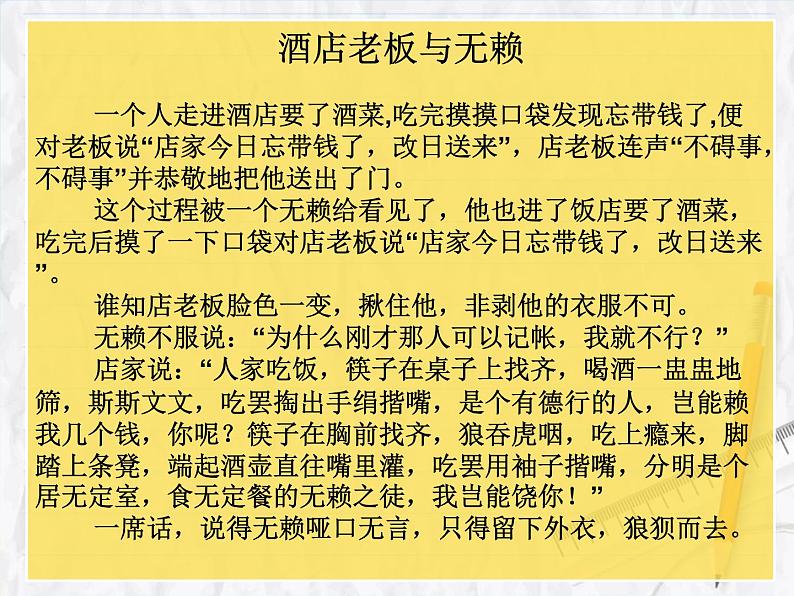 酒店老板与无赖

一个人走进酒店要了酒菜,吃完摸摸口袋发现忘带钱了,便对老板说“店家今日忘带钱了，改日送来”，店老板连声“不碍事，不碍事”并恭敬地把他送出了门。

这个过程被一个无赖给看见了，他也进了饭店要了酒菜，吃完后摸了一下口袋对店老板说“店家今日忘带钱了，改日送来”。

谁知店老板脸色一变，揪住他，非剥他的衣服不可。

无赖不服说：“为什么刚才那人可以记帐，我就不行？”

店家说：“人家吃饭，筷子在桌子上找齐，喝酒一盅盅地筛，斯斯文文，吃罢掏出手绢揩嘴，是个有德行的人，岂能赖我几个钱，你呢？筷子在胸前找齐，狼吞虎咽，吃上瘾来，脚踏上条凳，端起酒壶直往嘴里灌，吃罢用袖子揩嘴，分明是个居无定室，食无定餐的无赖之徒，我岂能饶你！”

一席话，说得无赖哑口无言，只得留下外衣，狼狈而去。